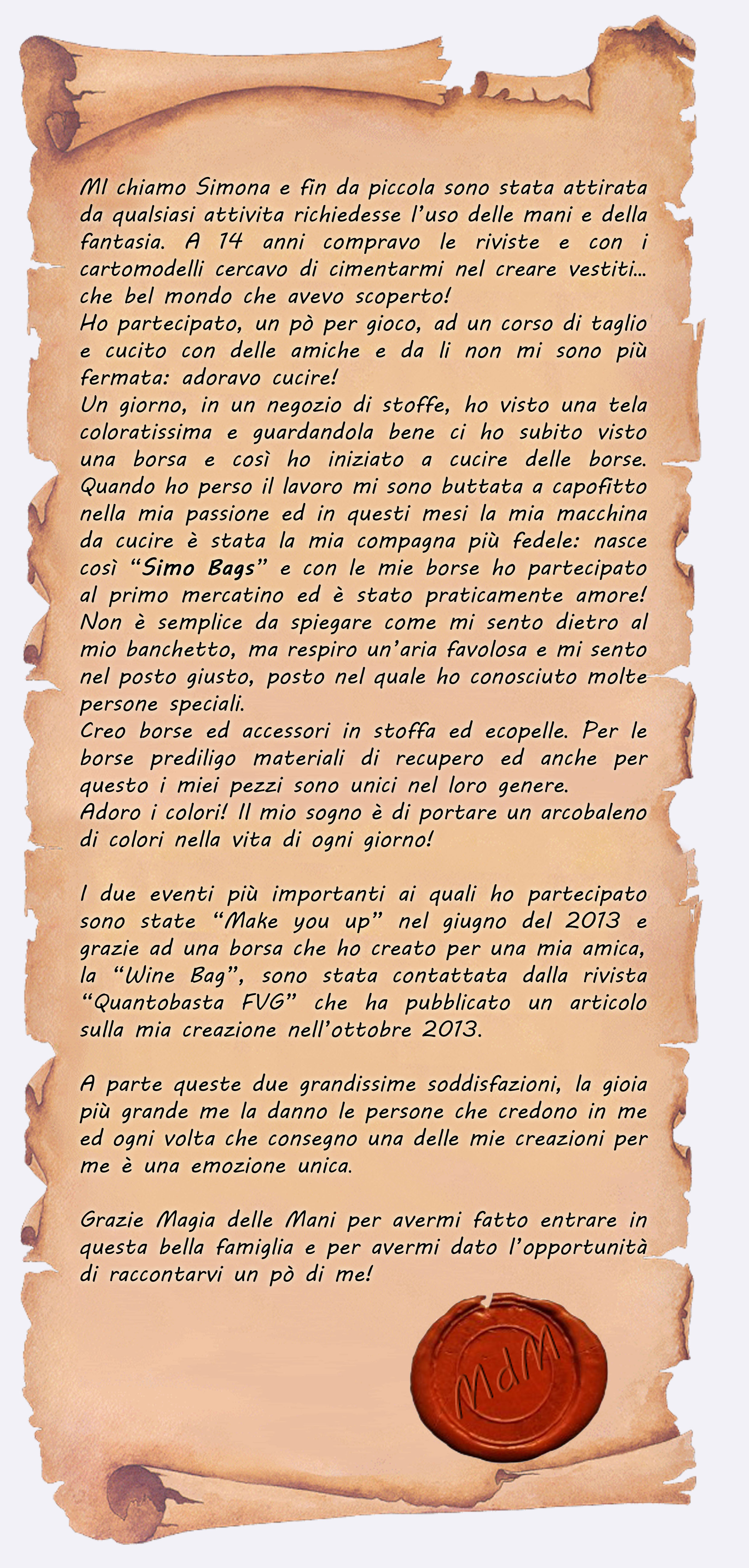 MI chiamo Simona e fin da piccola sono stata attirata da qualsiasi attivita richiedesse l'uso delle mani e della fantasia. A 14 anni compravo le riviste e con i cartomodelli cercavo di cimentarmi nel creare vestiti... che bel mondo che avevo scoperto!
Ho partecipato, un pò per gioco, ad un corso di taglio e cucito con delle amiche e da li non mi sono più fermata: adoravo cucire!
Un giorno, in un negozio di stoffe, ho visto una tela coloratissima e guardandola bene ci ho subito visto una borsa e così ho iniziato a cucire delle borse. Quando ho perso il lavoro mi sono buttata a capofitto nella mia passione ed in questi mesi la mia macchina da cucire è stata la mia compagna più fedele: nasce così "Simo Bags" e con le mie borse ho partecipato al primo mercatino ed è stato praticamente amore! Non è semplice da spiegare come mi sento dietro al mio banchetto, ma respiro un'aria favolosa e mi sento nel posto giusto, posto nel quale ho conosciuto molte persone speciali.
Creo borse ed accessori in stoffa ed ecopelle. Per le borse prediligo materiali di recupero ed anche per questo i miei pezzi sono unici nel loro genere.
Adoro i colori! Il mio sogno è di portare un arcobaleno di colori nella vita di ogni giorno!

I due eventi più importanti ai quali ho partecipato sono state "Make you up" nel giugno del 2013 e grazie ad una borsa che ho creato per una mia amica, la "Wine Bag", sono stata contattata dalla rivista "Quantobasta FVG" che ha pubblicato un articolo sulla mia creazione nell'ottobre 2013.

A parte queste due grandissime soddisfazioni, la gioia più grande me la danno le persone che credono in me ed ogni volta che consegno una delle mie creazioni per me è una emozione unica.

Grazie Magia delle Mani per avermi fatto entrare in questa bella famiglia e per avermi dato l'opportunità di raccontarvi un pò di me!

MdM